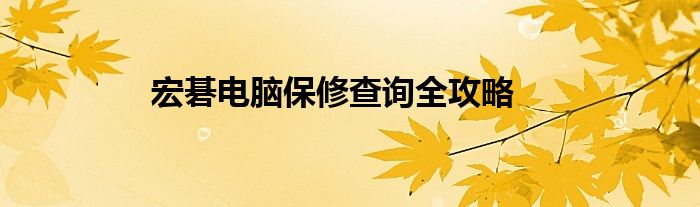 宏碁电脑保修查询全攻略